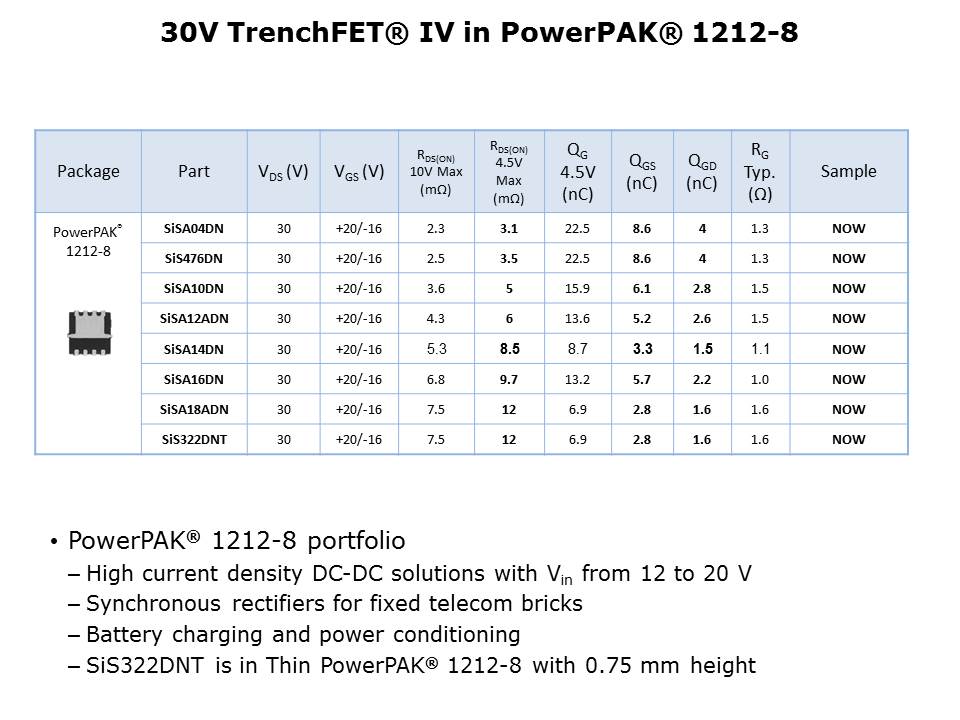 30V TrenchFET® IV in PowerPAK® 1212-8

| Package | Part | $V_{DS}$ (V) | $V_{GS}$ (V) | $R_{DS(ON)}$ 10V Max (mΩ) | $R_{DS(ON)}$ 4.5V Max (mΩ) | $Q_G$ 4.5V (nC) | $Q_{GS}$ (nC) | $Q_{GD}$ (nC) | $R_G$ Typ. (Ω) | Sample |
|---|---|---|---|---|---|---|---|---|---|---|
| PowerPAK® 1212-8 | SiSA04DN | 30 | +20/-16 | 2.3 | 3.1 | 22.5 | 8.6 | 4 | 1.3 | NOW |
| | SiS476DN | 30 | +20/-16 | 2.5 | 3.5 | 22.5 | 8.6 | 4 | 1.3 | NOW |
| | SiSA10DN | 30 | +20/-16 | 3.6 | 5 | 15.9 | 6.1 | 2.8 | 1.5 | NOW |
| | SiSA12ADN | 30 | +20/-16 | 4.3 | 6 | 13.6 | 5.2 | 2.6 | 1.5 | NOW |
| | SiSA14DN | 30 | +20/-16 | 5.3 | 8.5 | 8.7 | 3.3 | 1.5 | 1.1 | NOW |
| | SiSA16DN | 30 | +20/-16 | 6.8 | 9.7 | 13.2 | 5.7 | 2.2 | 1.0 | NOW |
| | SiSA18ADN | 30 | +20/-16 | 7.5 | 12 | 6.9 | 2.8 | 1.6 | 1.6 | NOW |
| | SiS322DNT | 30 | +20/-16 | 7.5 | 12 | 6.9 | 2.8 | 1.6 | 1.6 | NOW |

• PowerPAK® 1212-8 portfolio
– High current density DC-DC solutions with $V_{in}$ from 12 to 20 V
– Synchronous rectifiers for fixed telecom bricks
– Battery charging and power conditioning
– SiS322DNT is in Thin PowerPAK® 1212-8 with 0.75 mm height